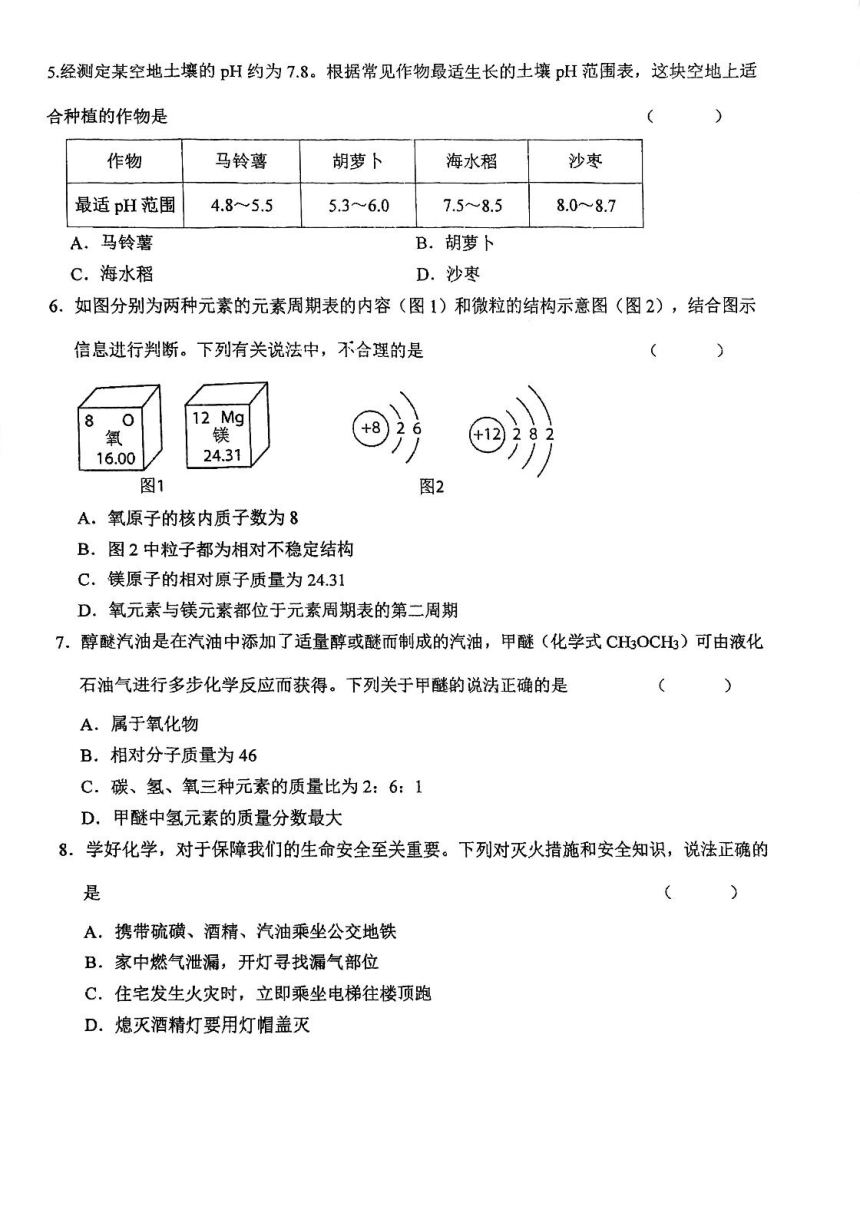 5.经测定某空地土壤的 pH 约为 7.8。根据常见作物最适生长的土壤 pH 范围表，这块空地上适合种植的作物是　　（　　）

| 作物 | 马铃薯 | 胡萝卜 | 海水稻 | 沙枣 |
|---|---|---|---|---|
| 最适 pH 范围 | 4.8～5.5 | 5.3～6.0 | 7.5～8.5 | 8.0～8.7 |

A. 马铃薯　　B. 胡萝卜
C. 海水稻　　D. 沙枣

6. 如图分别为两种元素的元素周期表的内容（图 1）和微粒的结构示意图（图 2），结合图示信息进行判断。下列有关说法中，不合理的是　　（　　）

8 O
氧
16.00

12 Mg
镁
24.31

图1

+8 2 6

+12 2 8 2

图2

A. 氧原子的核内质子数为 8
B. 图 2 中粒子都为相对不稳定结构
C. 镁原子的相对原子质量为 24.31
D. 氧元素与镁元素都位于元素周期表的第二周期

7. 醇醚汽油是在汽油中添加了适量醇或醚而制成的汽油，甲醚（化学式 $CH_3OCH_3$）可由液化石油气进行多步化学反应而获得。下列关于甲醚的说法正确的是　　（　　）

A. 属于氧化物
B. 相对分子质量为 46
C. 碳、氢、氧三种元素的质量比为 2：6：1
D. 甲醚中氢元素的质量分数最大

8. 学好化学，对于保障我们的生命安全至关重要。下列对灭火措施和安全知识，说法正确的是　　（　　）

A. 携带硫磺、酒精、汽油乘坐公交地铁
B. 家中燃气泄漏，开灯寻找漏气部位
C. 住宅发生火灾时，立即乘坐电梯往楼顶跑
D. 熄灭酒精灯要用灯帽盖灭